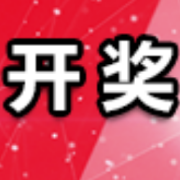 开奖